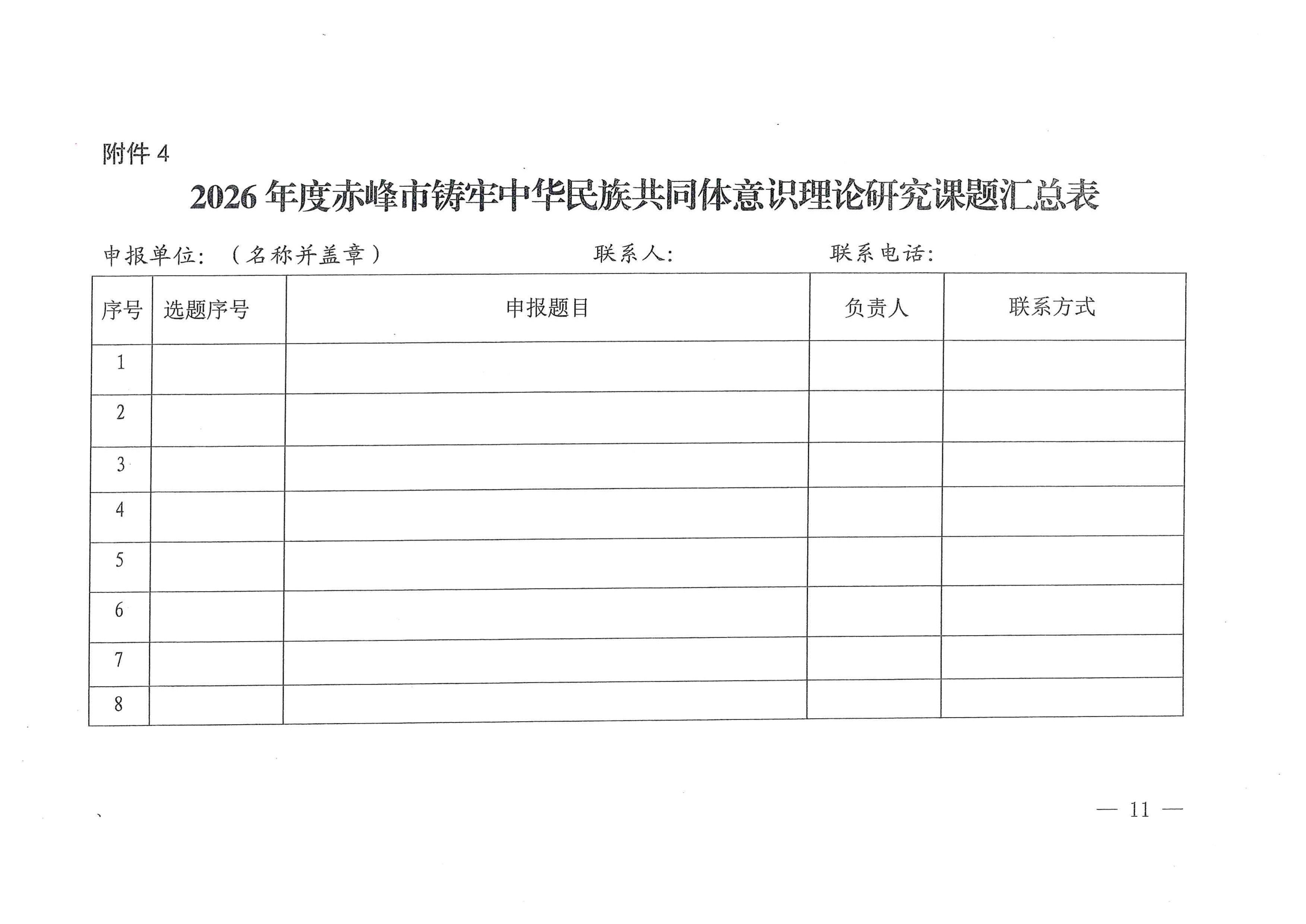 附件 4

2026 年度赤峰市铸牢中华民族共同体意识理论研究课题汇总表

申报单位：（名称并盖章） 联系人： 联系电话：

| 序号 | 选题序号 | 申报题目 | 负责人 | 联系方式 |
|---|---|---|---|---|
| 1 | | | | |
| 2 | | | | |
| 3 | | | | |
| 4 | | | | |
| 5 | | | | |
| 6 | | | | |
| 7 | | | | |
| 8 | | | | |

— 11 —